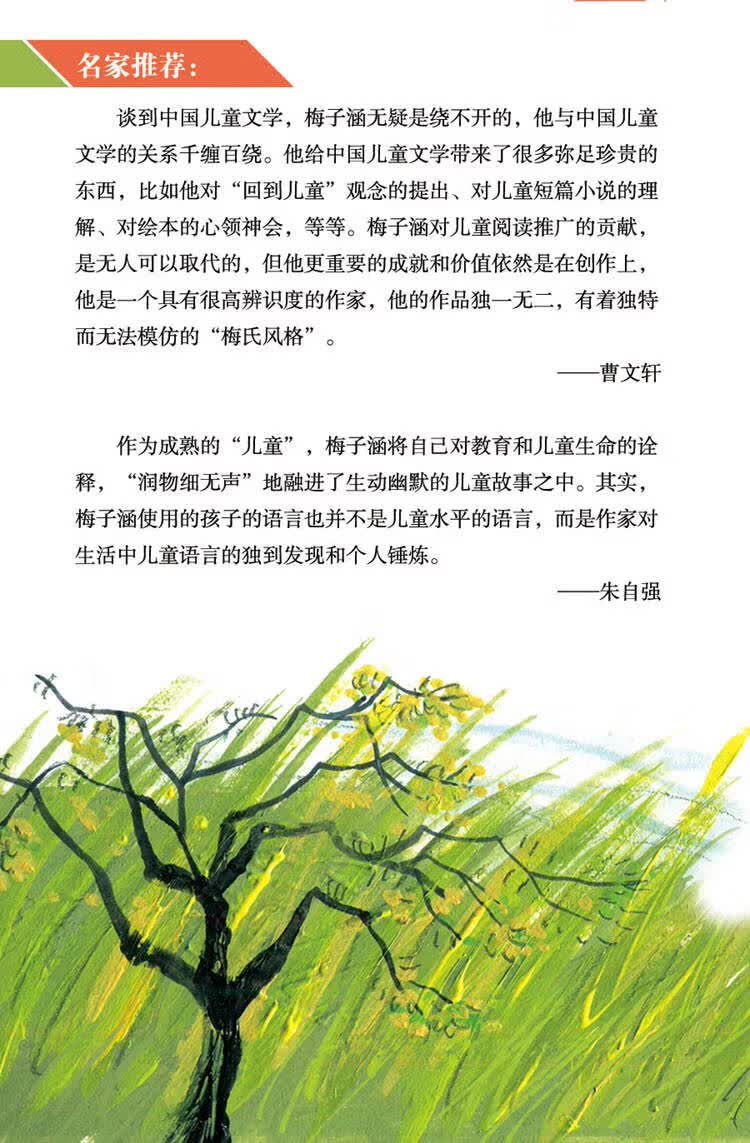 名家推荐：

谈到中国儿童文学，梅子涵无疑是绕不开的，他与中国儿童文学的关系千缠百绕。他给中国儿童文学带来了很多弥足珍贵的东西，比如他对“回到儿童”观念的提出、对儿童短篇小说的理解、对绘本的心领神会，等等。梅子涵对儿童阅读推广的贡献，是无人可以取代的，但他更重要的成就和价值依然是在创作上，他是一个具有很高辨识度的作家，他的作品独一无二，有着独特而无法模仿的“梅氏风格”。

——曹文轩

作为成熟的“儿童”，梅子涵将自己对教育和儿童生命的诠释，“润物细无声”地融进了生动幽默的儿童故事之中。其实，梅子涵使用的孩子的语言也并不是儿童水平的语言，而是作家对生活中儿童语言的独到发现和个人锤炼。

——朱自强